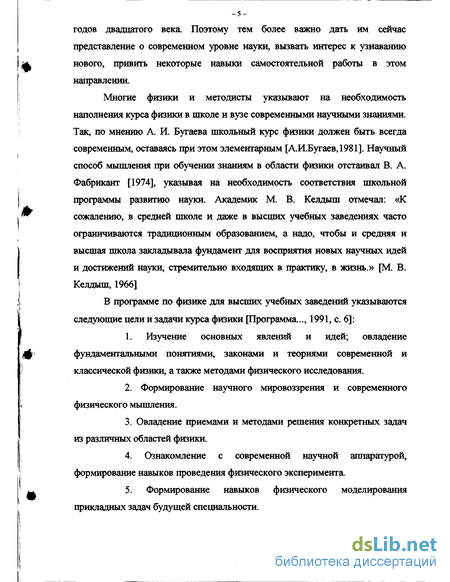 – 5 –

годов двадцатого века. Поэтому тем более важно дать им сейчас представление о современном уровне науки, вызвать интерес к узнаванию нового, привить некоторые навыки самостоятельной работы в этом направлении.

Многие физики и методисты указывают на необходимость наполнения курса физики в школе и вузе современными научными знаниями. Так, по мнению А. И. Бугаева школьный курс физики должен быть всегда современным, оставаясь при этом элементарным [А.И.Бугаев,1981]. Научный способ мышления при обучении знаниям в области физики отстаивал В. А. Фабрикант [1974], указывая на необходимость соответствия школьной программы развитию науки. Академик М. В. Келдыш отмечал: «К сожалению, в средней школе и даже в высших учебных заведениях часто ограничиваются традиционным образованием, а надо, чтобы и средняя и высшая школа закладывала фундамент для восприятия новых научных идей и достижений науки, стремительно входящих в практику, в жизнь.» [М. В. Келдыш, 1966]

В программе по физике для высших учебных заведений указываются следующие цели и задачи курса физики [Программа..., 1991, с. 6]:

1. Изучение основных явлений и идей; овладение фундаментальными понятиями, законами и теориями современной и классической физики, а также методами физического исследования.

2. Формирование научного мировоззрения и современного физического мышления.

3. Овладение приемами и методами решения конкретных задач из различных областей физики.

4. Ознакомление с современной научной аппаратурой, формирование навыков проведения физического эксперимента.

5. Формирование навыков физического моделирования прикладных задач будущей специальности.

dsLib.net
библиотека диссертаций